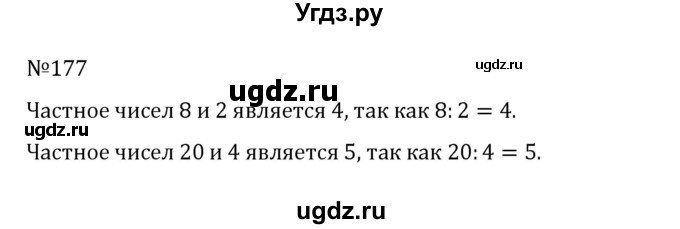 Угдз.ру

№177

ugdz.ru

ugdz.ru

Частное чисел 8 и 2 является 4, так как $8:2=4$.

ugdz.ru

Частное чисел 20 и 4 является 5, так как $20:4=5$.

ugdz.ru